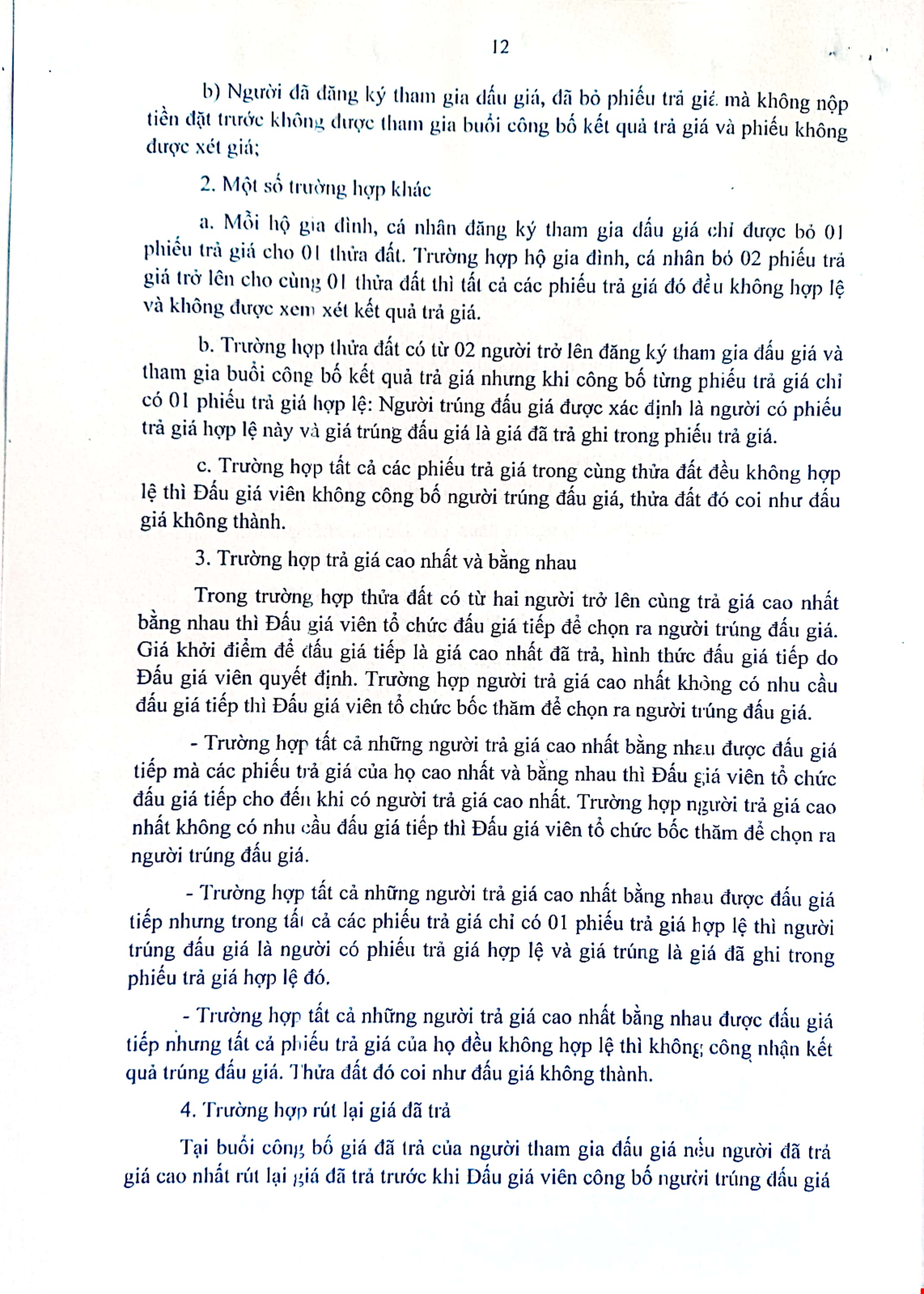 12

b) Người đã đăng ký tham gia đấu giá, đã bỏ phiếu trả giá mà không nộp tiền đặt trước không được tham gia buổi công bố kết quả trả giá và phiếu không được xét giá;

2. Một số trường hợp khác

a. Mỗi hộ gia đình, cá nhân đăng ký tham gia đấu giá chỉ được bỏ 01 phiếu trả giá cho 01 thửa đất. Trường hợp hộ gia đình, cá nhân bỏ 02 phiếu trả giá trở lên cho cùng 01 thửa đất thì tất cả các phiếu trả giá đó đều không hợp lệ và không được xem xét kết quả trả giá.

b. Trường hợp thửa đất có từ 02 người trở lên đăng ký tham gia đấu giá và tham gia buổi công bố kết quả trả giá nhưng khi công bố từng phiếu trả giá chỉ có 01 phiếu trả giá hợp lệ: Người trúng đấu giá được xác định là người có phiếu trả giá hợp lệ này và giá trúng đấu giá là giá đã trả ghi trong phiếu trả giá.

c. Trường hợp tất cả các phiếu trả giá trong cùng thửa đất đều không hợp lệ thì Đấu giá viên không công bố người trúng đấu giá, thửa đất đó coi như đấu giá không thành.

3. Trường hợp trả giá cao nhất và bằng nhau

Trong trường hợp thửa đất có từ hai người trở lên cùng trả giá cao nhất bằng nhau thì Đấu giá viên tổ chức đấu giá tiếp để chọn ra người trúng đấu giá. Giá khởi điểm để đấu giá tiếp là giá cao nhất đã trả, hình thức đấu giá tiếp do Đấu giá viên quyết định. Trường hợp người trả giá cao nhất không có nhu cầu đấu giá tiếp thì Đấu giá viên tổ chức bốc thăm để chọn ra người trúng đấu giá.

- Trường hợp tất cả những người trả giá cao nhất bằng nhau được đấu giá tiếp mà các phiếu trả giá của họ cao nhất và bằng nhau thì Đấu giá viên tổ chức đấu giá tiếp cho đến khi có người trả giá cao nhất. Trường hợp người trả giá cao nhất không có nhu cầu đấu giá tiếp thì Đấu giá viên tổ chức bốc thăm để chọn ra người trúng đấu giá.

- Trường hợp tất cả những người trả giá cao nhất bằng nhau được đấu giá tiếp nhưng trong tất cả các phiếu trả giá chỉ có 01 phiếu trả giá hợp lệ thì người trúng đấu giá là người có phiếu trả giá hợp lệ và giá trúng là giá đã ghi trong phiếu trả giá hợp lệ đó.

- Trường hợp tất cả những người trả giá cao nhất bằng nhau được đấu giá tiếp nhưng tất cả phiếu trả giá của họ đều không hợp lệ thì không công nhận kết quả trúng đấu giá. Thửa đất đó coi như đấu giá không thành.

4. Trường hợp rút lại giá đã trả

Tại buổi công bố giá đã trả của người tham gia đấu giá nếu người đã trả giá cao nhất rút lại giá đã trả trước khi Đấu giá viên công bố người trúng đấu giá